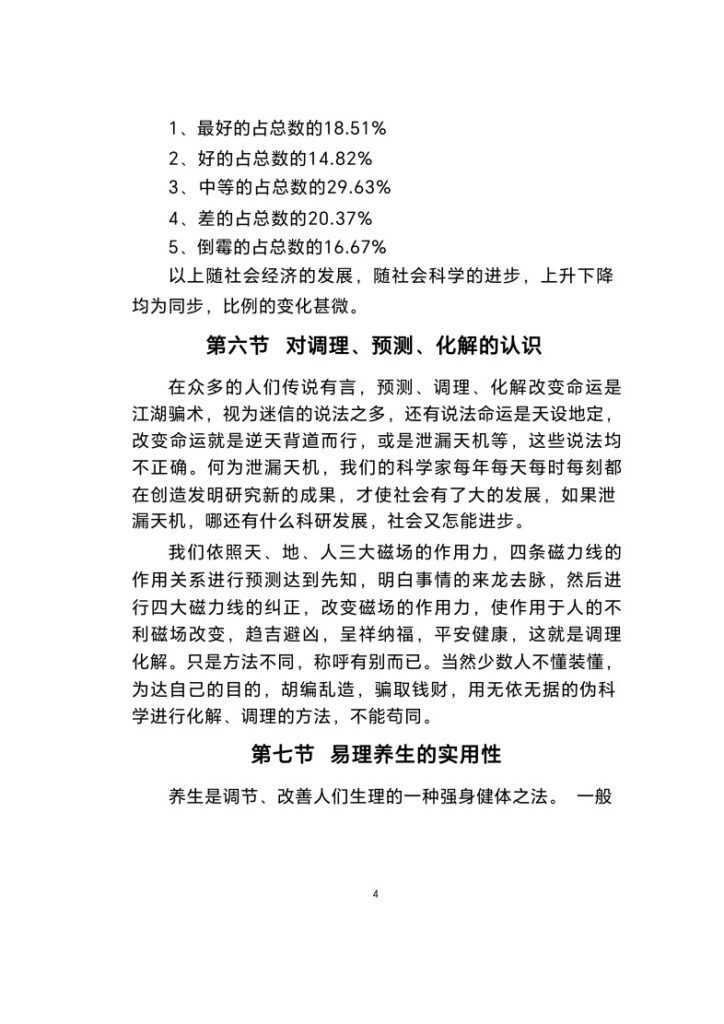 1、最好的占总数的18.51%

2、好的占总数的14.82%

3、中等的占总数的29.63%

4、差的占总数的20.37%

5、倒霉的占总数的16.67%

以上随社会经济的发展，随社会科学的进步，上升下降均为同步，比例的变化甚微。

第六节 对调理、预测、化解的认识

在众多的人们传说有言，预测、调理、化解改变命运是江湖骗术，视为迷信的说法之多，还有说法命运是天设地定，改变命运就是逆天背道而行，或是泄漏天机等，这些说法均不正确。何为泄漏天机，我们的科学家每年每天每时每刻都在创造发明研究新的成果，才使社会有了大的发展，如果泄漏天机，哪还有什么科研发展，社会又怎能进步。

我们依照天、地、人三大磁场的作用力，四条磁力线的作用关系进行预测达到先知，明白事情的来龙去脉，然后进行四大磁力线的纠正，改变磁场的作用力，使作用于人的不利磁场改变，趋吉避凶，呈祥纳福，平安健康，这就是调理化解。只是方法不同，称呼有别而已。当然少数人不懂装懂，为达自己的目的，胡编乱造，骗取钱财，用无依无据的伪科学进行化解、调理的方法，不能苟同。

第七节 易理养生的实用性

养生是调节、改善人们生理的一种强身健体之法。 一般

4